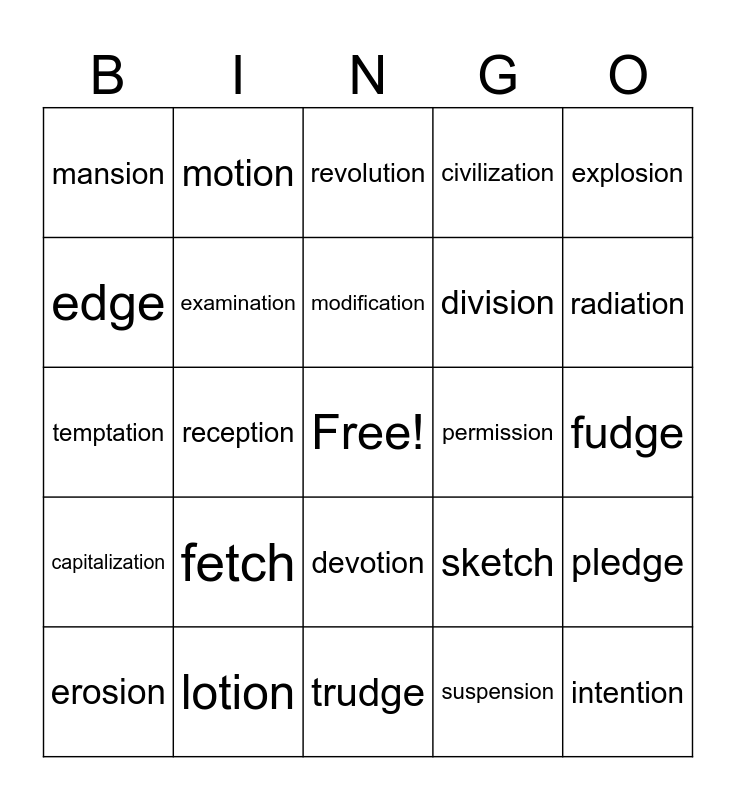 | B | I | N | G | O |
|---|---|---|---|---|
| mansion | motion | revolution | civilization | explosion |
| edge | examination | modification | division | radiation |
| temptation | reception | Free! | permission | fudge |
| capitalization | fetch | devotion | sketch | pledge |
| erosion | lotion | trudge | suspension | intention |